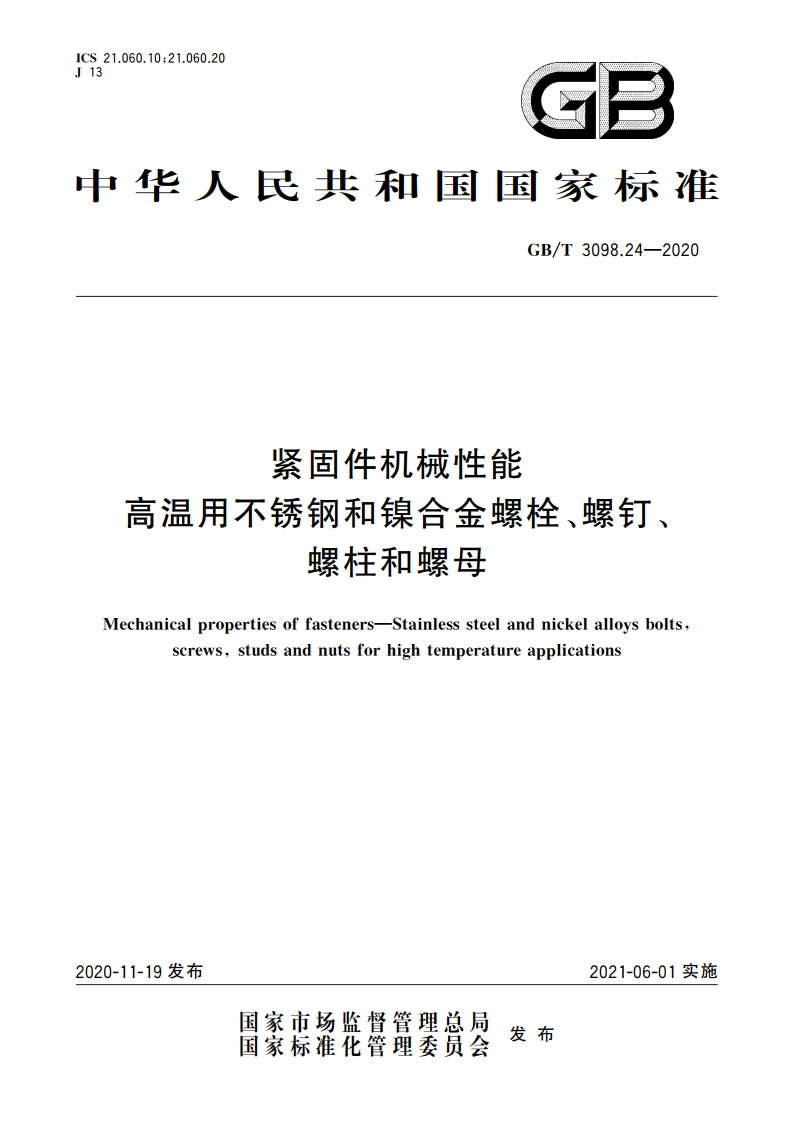 ICS 21.060.10;21.060.20
J 13

GB

中华人民共和国国家标准

GB/T 3098.24—2020

紧固件机械性能
高温用不锈钢和镍合金螺栓、螺钉、
螺柱和螺母

Mechanical properties of fasteners—Stainless steel and nickel alloys bolts, screws, studs and nuts for high temperature applications

2020-11-19 发布

2021-06-01 实施

国家市场监督管理总局
国家标准化管理委员会
发布